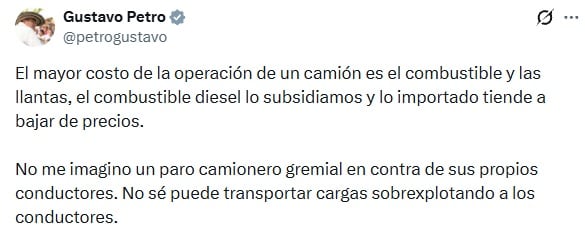 Gustavo Petro
@petrogustavo

El mayor costo de la operación de un camión es el combustible y las llantas, el combustible diesel lo subsidiamos y lo importado tiende a bajar de precios.

No me imagino un paro camionero gremial en contra de sus propios conductores. No sé puede transportar cargas sobrexplotando a los conductores.